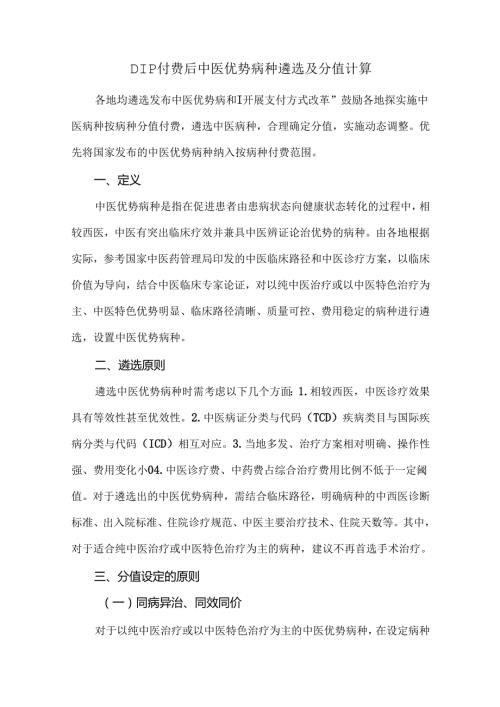 DIP付费后中医优势病种遴选及分值计算

各地均遴选发布中医优势病和I开展支付方式改革”鼓励各地探实施中医病种按病种分值付费，遴选中医病种，合理确定分值，实施动态调整。优先将国家发布的中医优势病种纳入按病种付费范围。

一、定义

中医优势病种是指在促进患者由患病状态向健康状态转化的过程中，相较西医，中医有突出临床疗效并兼具中医辨证论治优势的病种。由各地根据实际，参考国家中医药管理局印发的中医临床路径和中医诊疗方案，以临床价值为导向，结合中医临床专家论证，对以纯中医治疗或以中医特色治疗为主、中医特色优势明显、临床路径清晰、质量可控、费用稳定的病种进行遴选，设置中医优势病种。

二、遴选原则

遴选中医优势病种时需考虑以下几个方面：1.相较西医，中医诊疗效果具有等效性甚至优效性。2.中医病证分类与代码（TCD）疾病类目与国际疾病分类与代码（ICD）相互对应。3.当地多发、治疗方案相对明确、操作性强、费用变化小04.中医诊疗费、中药费占综合治疗费用比例不低于一定阈值。对于遴选出的中医优势病种，需结合临床路径，明确病种的中西医诊断标准、出入院标准、住院诊疗规范、中医主要治疗技术、住院天数等。其中，对于适合纯中医治疗或中医特色治疗为主的病种，建议不再首选手术治疗。

三、分值设定的原则

（一）同病异治、同效同价

对于以纯中医治疗或以中医特色治疗为主的中医优势病种，在设定病种